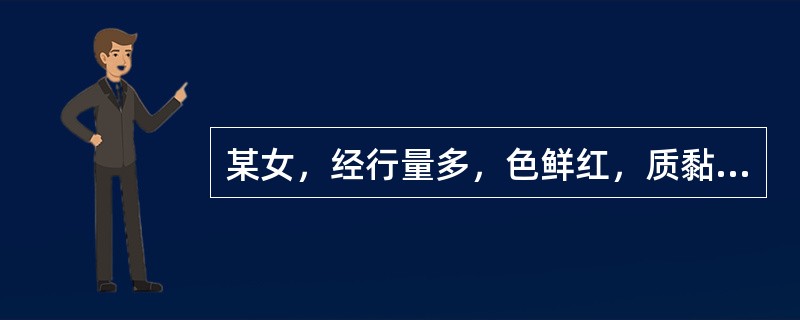 某女，经行量多，色鲜红，质黏...